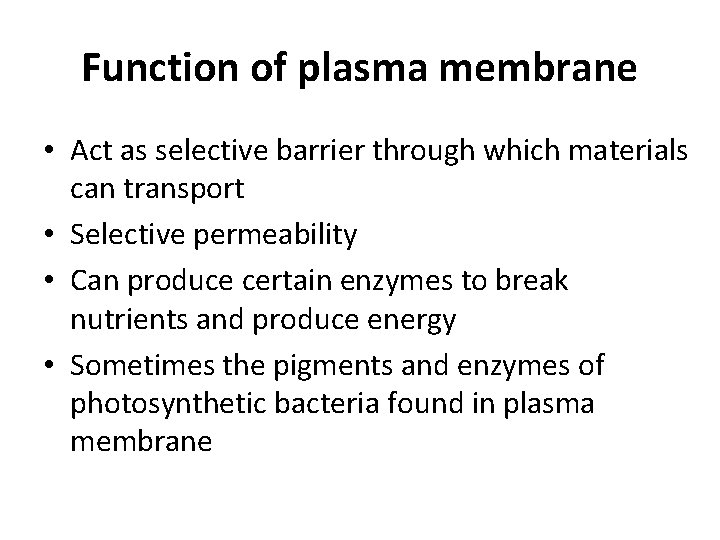 Function of plasma membrane

• Act as selective barrier through which materials can transport
• Selective permeability
• Can produce certain enzymes to break nutrients and produce energy
• Sometimes the pigments and enzymes of photosynthetic bacteria found in plasma membrane